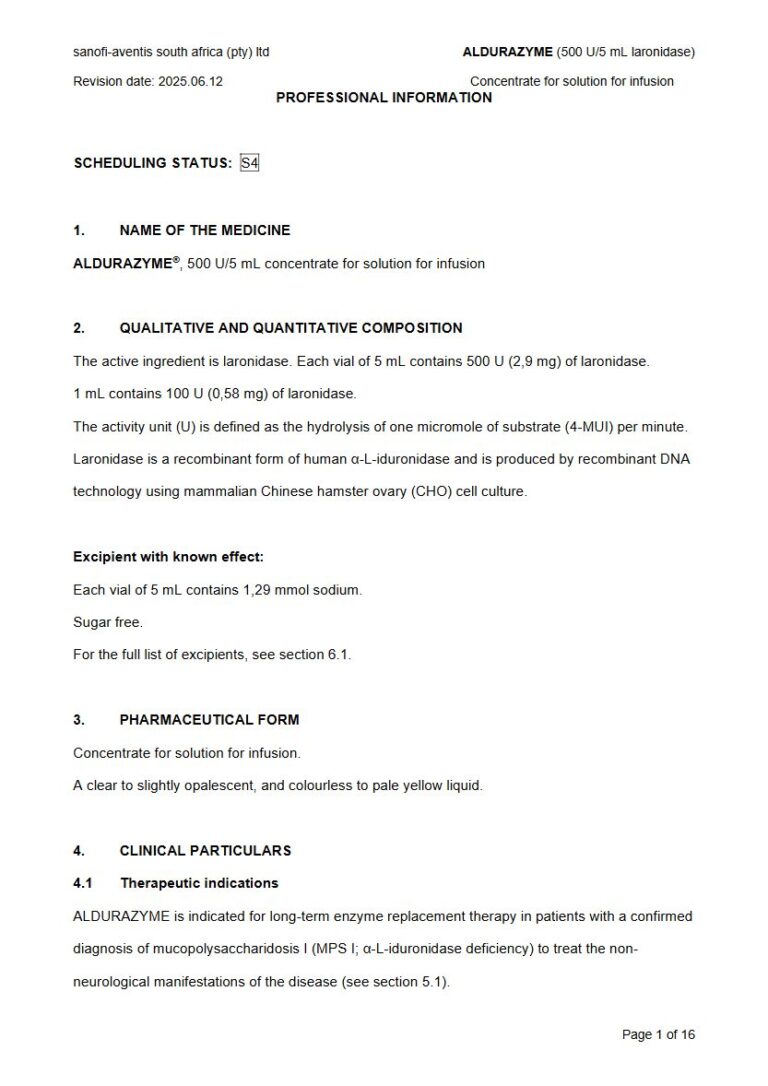 sanofi-aventis south africa (pty) ltd

ALDURAZYME (500 U/5 mL laronidase)

Revision date: 2025.06.12

Concentrate for solution for infusion

PROFESSIONAL INFORMATION

SCHEDULING STATUS: S4

1. NAME OF THE MEDICINE

ALDURAZYME®, 500 U/5 mL concentrate for solution for infusion

2. QUALITATIVE AND QUANTITATIVE COMPOSITION

The active ingredient is laronidase. Each vial of 5 mL contains 500 U (2,9 mg) of laronidase.

1 mL contains 100 U (0,58 mg) of laronidase.

The activity unit (U) is defined as the hydrolysis of one micromole of substrate (4-MUI) per minute.

Laronidase is a recombinant form of human α-L-iduronidase and is produced by recombinant DNA technology using mammalian Chinese hamster ovary (CHO) cell culture.

Excipient with known effect:

Each vial of 5 mL contains 1,29 mmol sodium.

Sugar free.

For the full list of excipients, see section 6.1.

3. PHARMACEUTICAL FORM

Concentrate for solution for infusion.

A clear to slightly opalescent, and colourless to pale yellow liquid.

4. CLINICAL PARTICULARS

4.1 Therapeutic indications

ALDURAZYME is indicated for long-term enzyme replacement therapy in patients with a confirmed diagnosis of mucopolysaccharidosis I (MPS I; α-L-iduronidase deficiency) to treat the non-neurological manifestations of the disease (see section 5.1).

Page 1 of 16